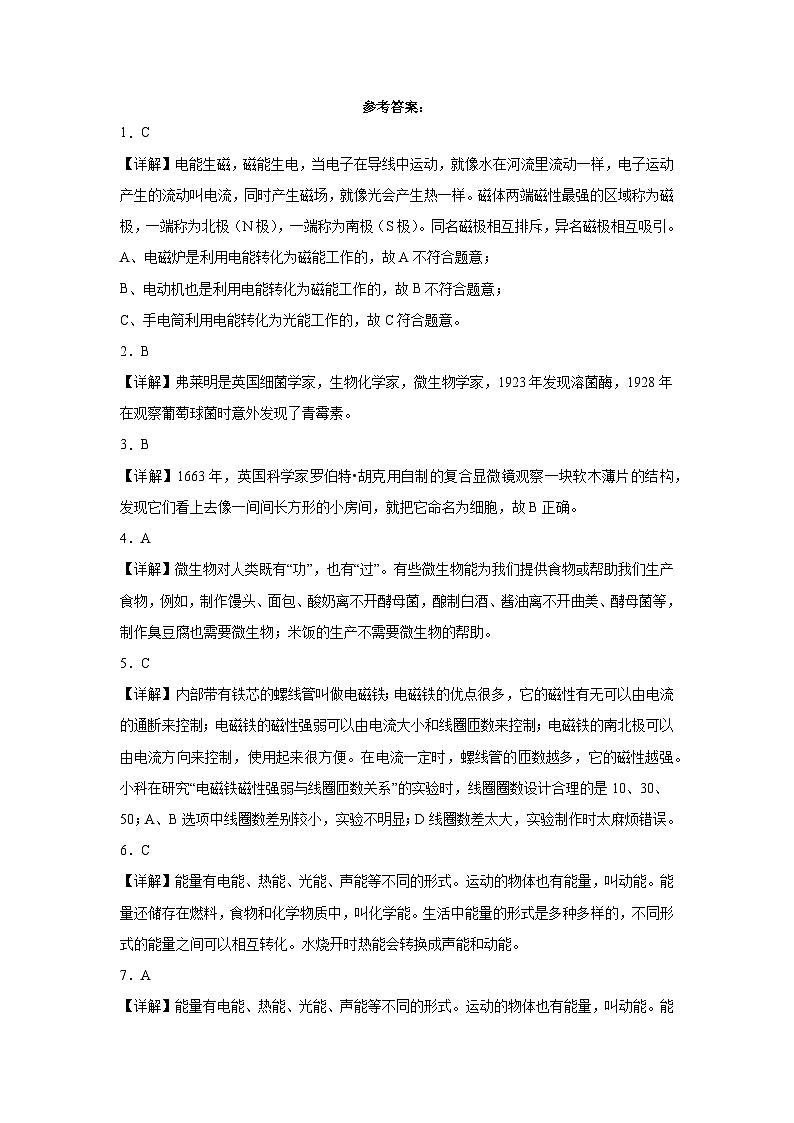 参考答案：

1．C

【详解】电能生磁，磁能生电，当电子在导线中运动，就像水在河流里流动一样，电子运动产生的流动叫电流，同时产生磁场，就像光会产生热一样。磁体两端磁性最强的区域称为磁极，一端称为北极（N极），一端称为南极（S极）。同名磁极相互排斥，异名磁极相互吸引。

A、电磁炉是利用电能转化为磁能工作的，故A不符合题意；

B、电动机也是利用电能转化为磁能工作的，故B不符合题意；

C、手电筒利用电能转化为光能工作的，故C符合题意。

2．B

【详解】弗莱明是英国细菌学家，生物化学家，微生物学家，1923年发现溶菌酶，1928年在观察葡萄球菌时意外发现了青霉素。

3．B

【详解】1663年，英国科学家罗伯特•胡克用自制的复合显微镜观察一块软木薄片的结构，发现它们看上去像一间间长方形的小房间，就把它命名为细胞，故B正确。

4．A

【详解】微生物对人类既有“功”，也有“过”。有些微生物能为我们提供食物或帮助我们生产食物，例如，制作馒头、面包、酸奶离不开酵母菌，酿制白酒、酱油离不开曲美、酵母菌等，制作臭豆腐也需要微生物；米饭的生产不需要微生物的帮助。

5．C

【详解】内部带有铁芯的螺线管叫做电磁铁；电磁铁的优点很多，它的磁性有无可以由电流的通断来控制；电磁铁的磁性强弱可以由电流大小和线圈匝数来控制；电磁铁的南北极可以由电流方向来控制，使用起来很方便。在电流一定时，螺线管的匝数越多，它的磁性越强。小科在研究“电磁铁磁性强弱与线圈匝数关系”的实验时，线圈圈数设计合理的是10、30、50；A、B选项中线圈数差别较小，实验不明显；D线圈数差太大，实验制作时太麻烦错误。

6．C

【详解】能量有电能、热能、光能、声能等不同的形式。运动的物体也有能量，叫动能。能量还储存在燃料，食物和化学物质中，叫化学能。生活中能量的形式是多种多样的，不同形式的能量之间可以相互转化。水烧开时热能会转换成声能和动能。

7．A

【详解】能量有电能、热能、光能、声能等不同的形式。运动的物体也有能量，叫动能。能